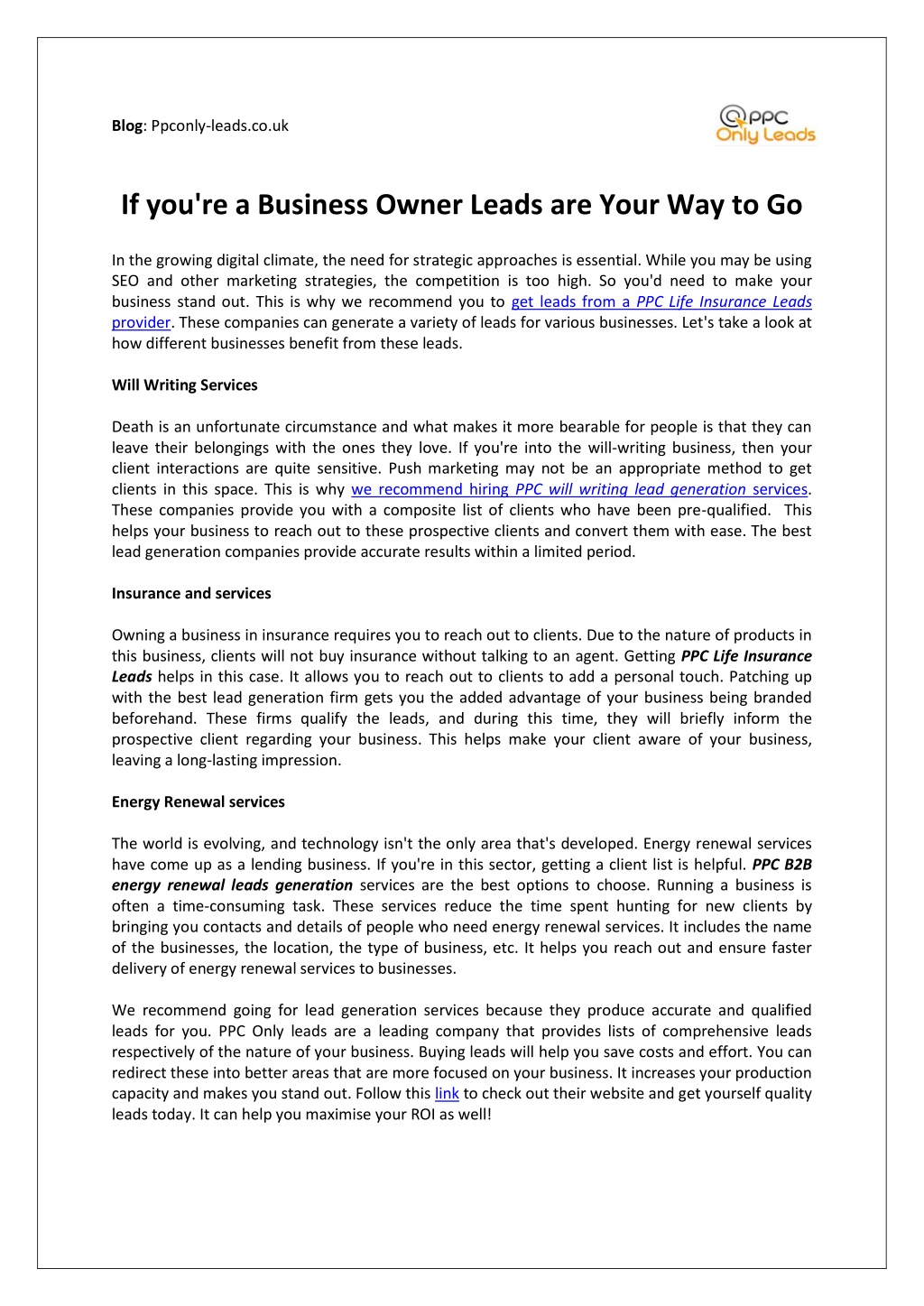 Blog: Ppconly-leads.co.uk

PPC Only Leads

If you're a Business Owner Leads are Your Way to Go

In the growing digital climate, the need for strategic approaches is essential. While you may be using SEO and other marketing strategies, the competition is too high. So you'd need to make your business stand out. This is why we recommend you to get leads from a PPC Life Insurance Leads provider. These companies can generate a variety of leads for various businesses. Let's take a look at how different businesses benefit from these leads.

Will Writing Services

Death is an unfortunate circumstance and what makes it more bearable for people is that they can leave their belongings with the ones they love. If you're into the will-writing business, then your client interactions are quite sensitive. Push marketing may not be an appropriate method to get clients in this space. This is why we recommend hiring PPC will writing lead generation services. These companies provide you with a composite list of clients who have been pre-qualified. This helps your business to reach out to these prospective clients and convert them with ease. The best lead generation companies provide accurate results within a limited period.

Insurance and services

Owning a business in insurance requires you to reach out to clients. Due to the nature of products in this business, clients will not buy insurance without talking to an agent. Getting PPC Life Insurance Leads helps in this case. It allows you to reach out to clients to add a personal touch. Patching up with the best lead generation firm gets you the added advantage of your business being branded beforehand. These firms qualify the leads, and during this time, they will briefly inform the prospective client regarding your business. This helps make your client aware of your business, leaving a long-lasting impression.

Energy Renewal services

The world is evolving, and technology isn't the only area that's developed. Energy renewal services have come up as a lending business. If you're in this sector, getting a client list is helpful. PPC B2B energy renewal leads generation services are the best options to choose. Running a business is often a time-consuming task. These services reduce the time spent hunting for new clients by bringing you contacts and details of people who need energy renewal services. It includes the name of the businesses, the location, the type of business, etc. It helps you reach out and ensure faster delivery of energy renewal services to businesses.

We recommend going for lead generation services because they produce accurate and qualified leads for you. PPC Only leads are a leading company that provides lists of comprehensive leads respectively of the nature of your business. Buying leads will help you save costs and effort. You can redirect these into better areas that are more focused on your business. It increases your production capacity and makes you stand out. Follow this link to check out their website and get yourself quality leads today. It can help you maximise your ROI as well!